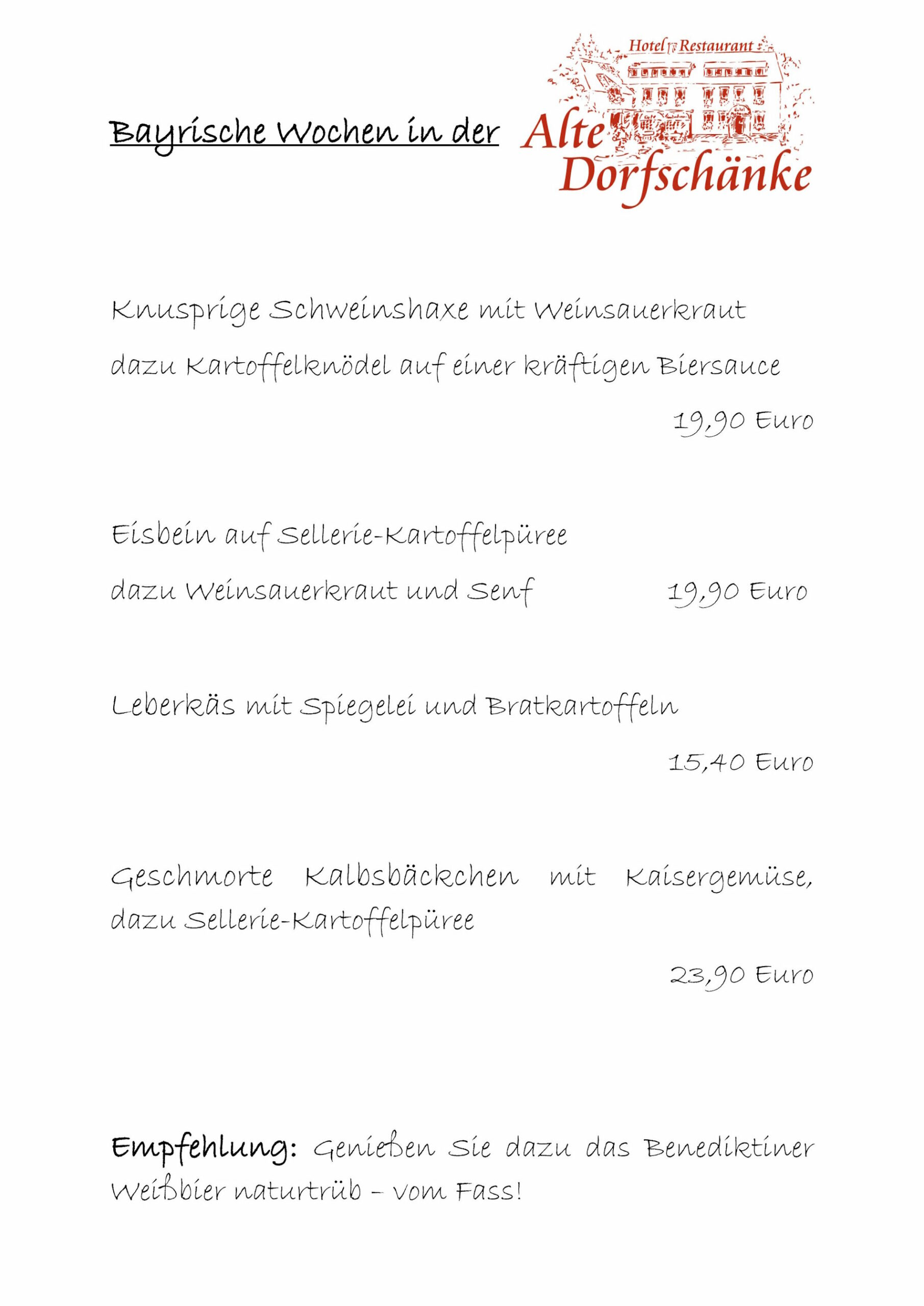 Bayrische Wochen in der

Hotel Restaurant
Alte Dorfschänke

Knusprige Schweinshaxe mit Weinsauerkraut dazu Kartoffelknödel auf einer kräftigen Biersauce

19,90 Euro

Eisbein auf Sellerie-Kartoffelpüree dazu Weinsauerkraut und Senf 19,90 Euro

Leberkäs mit Spiegelei und Bratkartoffeln

15,40 Euro

Geschmorte Kalbsbäckchen mit Kaisergemüse, dazu Sellerie-Kartoffelpüree

23,90 Euro

Empfehlung: Genießen Sie dazu das Benediktiner Weißbier naturtrüb – vom Fass!